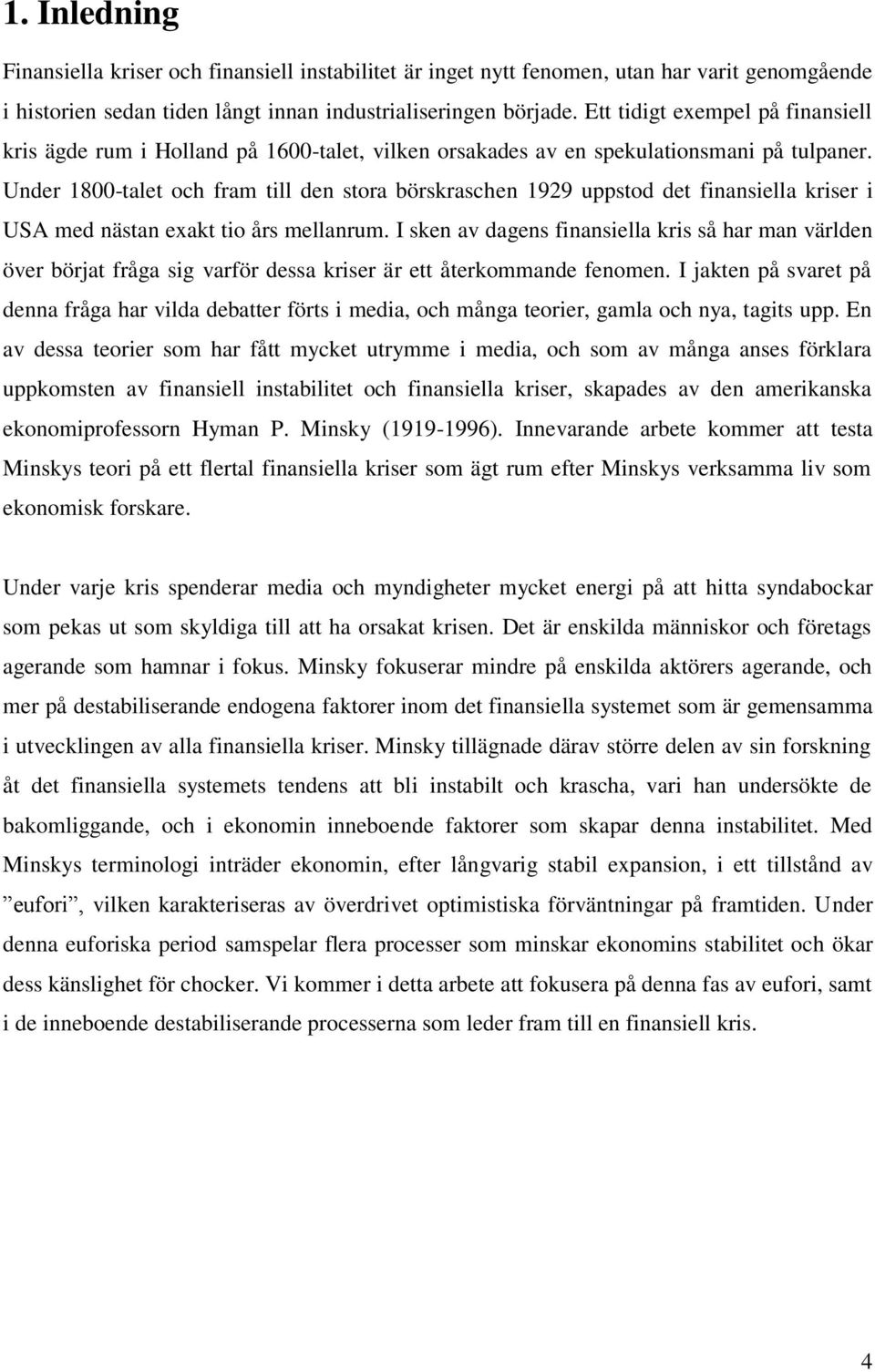 1. Inledning

Finansiella kriser och finansiell instabilitet är inget nytt fenomen, utan har varit genomgående i historien sedan tiden långt innan industrialiseringen började. Ett tidigt exempel på finansiell kris ägde rum i Holland på 1600-talet, vilken orsakades av en spekulationsmani på tulpaner. Under 1800-talet och fram till den stora börskraschen 1929 uppstod det finansiella kriser i USA med nästan exakt tio års mellanrum. I sken av dagens finansiella kris så har man världen över börjat fråga sig varför dessa kriser är ett återkommande fenomen. I jakten på svaret på denna fråga har vilda debatter förts i media, och många teorier, gamla och nya, tagits upp. En av dessa teorier som har fått mycket utrymme i media, och som av många anses förklara uppkomsten av finansiell instabilitet och finansiella kriser, skapades av den amerikanska ekonomiprofessorn Hyman P. Minsky (1919-1996). Innevarande arbete kommer att testa Minskys teori på ett flertal finansiella kriser som ägt rum efter Minskys verksamma liv som ekonomisk forskare.

Under varje kris spenderar media och myndigheter mycket energi på att hitta syndabockar som pekas ut som skyldiga till att ha orsakat krisen. Det är enskilda människor och företags agerande som hamnar i fokus. Minsky fokuserar mindre på enskilda aktörers agerande, och mer på destabiliserande endogena faktorer inom det finansiella systemet som är gemensamma i utvecklingen av alla finansiella kriser. Minsky tillägnade därav större delen av sin forskning åt det finansiella systemets tendens att bli instabilt och krascha, vari han undersökte de bakomliggande, och i ekonomin inneboende faktorer som skapar denna instabilitet. Med Minskys terminologi inträder ekonomin, efter långvarig stabil expansion, i ett tillstånd av ”eufori”, vilken karakteriseras av överdrivet optimistiska förväntningar på framtiden. Under denna euforiska period samspelar flera processer som minskar ekonomins stabilitet och ökar dess känslighet för chocker. Vi kommer i detta arbete att fokusera på denna fas av eufori, samt i de inneboende destabiliserande processerna som leder fram till en finansiell kris.

4